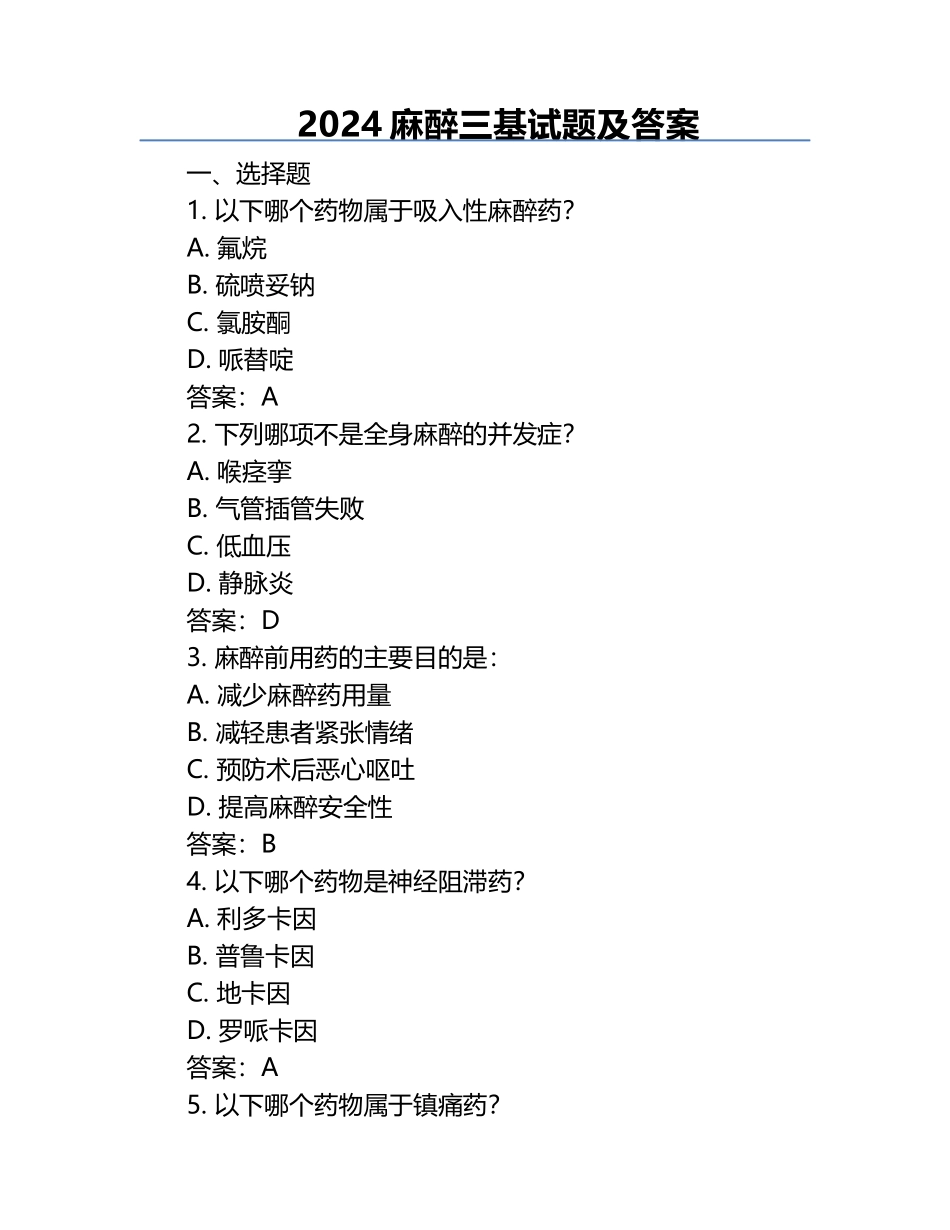 2024 麻醉三基试题及答案

一、选择题

1. 以下哪个药物属于吸入性麻醉药?

A. 氟烷

B. 硫喷妥钠

C. 氯胺酮

D. 哌替啶

答案：A

2. 下列哪项不是全身麻醉的并发症?

A. 喉痉挛

B. 气管插管失败

C. 低血压

D. 静脉炎

答案：D

3. 麻醉前用药的主要目的是：

A. 减少麻醉药用量

B. 减轻患者紧张情绪

C. 预防术后恶心呕吐

D. 提高麻醉安全性

答案：B

4. 以下哪个药物是神经阻滞药?

A. 利多卡因

B. 普鲁卡因

C. 地卡因

D. 罗哌卡因

答案：A

5. 以下哪个药物属于镇痛药?